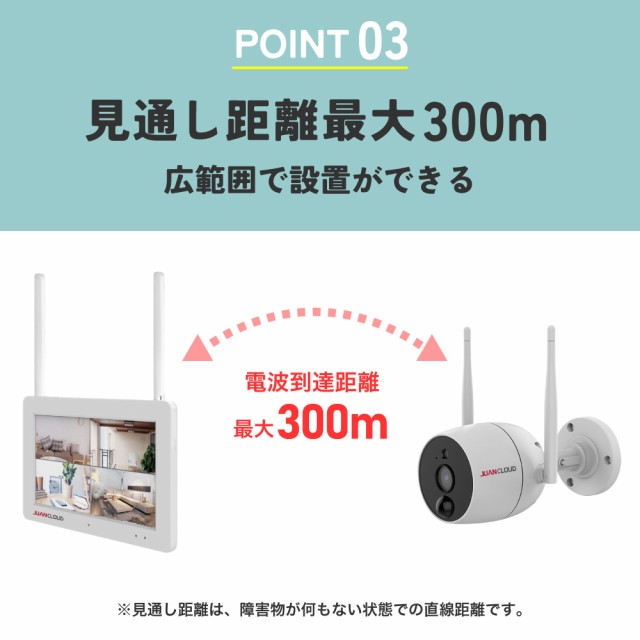 POINT 03

見通し距離最大300m

広範囲で設置ができる

電波到達距離
最大300m

JUANCLOUD

JUANCLOUD

※見通し距離は、障害物が何もない状態での直線距離です。